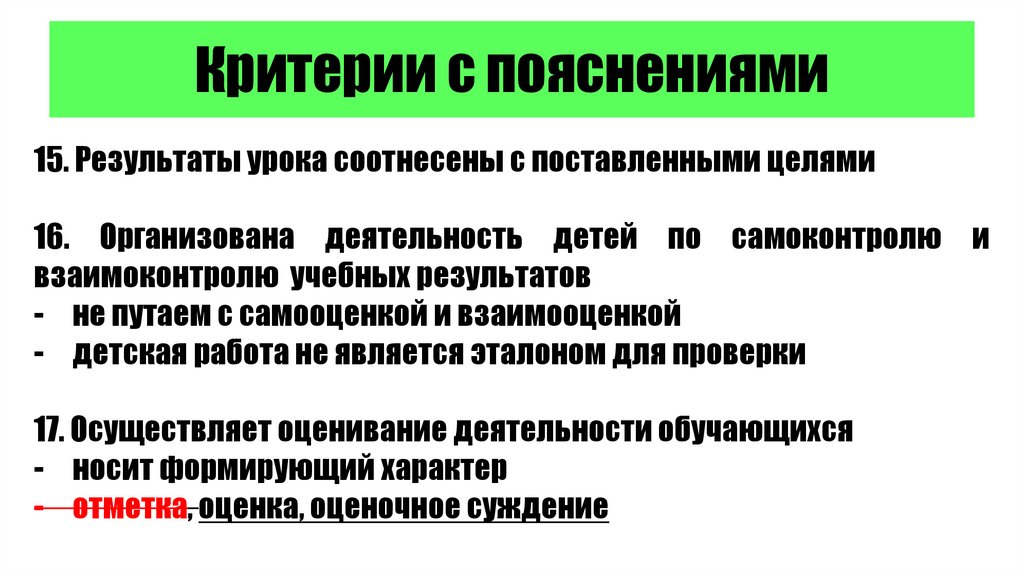 Критерии с пояснениями

15. Результаты урока соотнесены с поставленными целями

16. Организована деятельность детей по самоконтролю и взаимоконтролю учебных результатов
- не путаем с самооценкой и взаимооценкой
- детская работа не является эталоном для проверки

17. Осуществляет оценивание деятельности обучающихся
- носит формирующий характер
- отметка, оценка, оценочное суждение